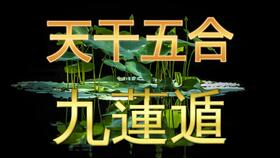 天干五合

九蓮道